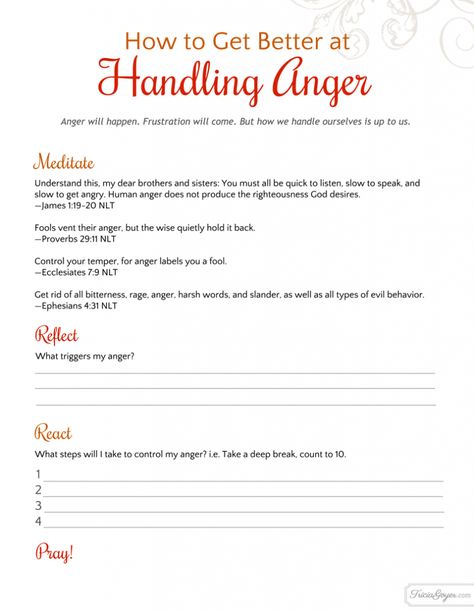 How to Get Better at
Handling Anger

Anger will happen. Frustration will come. But how we handle ourselves is up to us.

Meditate

Understand this, my dear brothers and sisters: You must all be quick to listen, slow to speak, and slow to get angry. Human anger does not produce the righteousness God desires.
—James 1:19-20 NLT

Fools vent their anger, but the wise quietly hold it back.
—Proverbs 29:11 NLT

Control your temper, for anger labels you a fool.
—Ecclesiates 7:9 NLT

Get rid of all bitterness, rage, anger, harsh words, and slander, as well as all types of evil behavior.
—Ephesians 4:31 NLT

Reflect

What triggers my anger?

React

What steps will I take to control my anger? i.e. Take a deep break, count to 10.

1
2
3
4

Pray!

TriciaGoyer.com